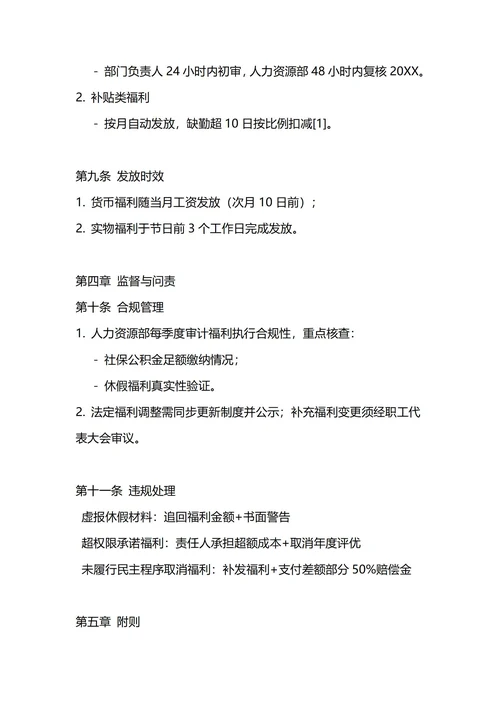 - 部门负责人 24 小时内初审，人力资源部 48 小时内复核 20XX。

2. 补贴类福利

- 按月自动发放，缺勤超 10 日按比例扣减[1]。

第九条 发放时效

1. 货币福利随当月工资发放（次月 10 日前）；

2. 实物福利于节日前 3 个工作日完成发放。

第四章 监督与问责

第十条 合规管理

1. 人力资源部每季度审计福利执行合规性，重点核查：

- 社保公积金足额缴纳情况；

- 休假福利真实性验证。

2. 法定福利调整需同步更新制度并公示；补充福利变更须经职工代表大会审议。

第十一条 违规处理

虚报休假材料：追回福利金额+书面警告

超权限承诺福利：责任人承担超额成本+取消年度评优

未履行民主程序取消福利：补发福利+支付差额部分 50%赔偿金

第五章 附则